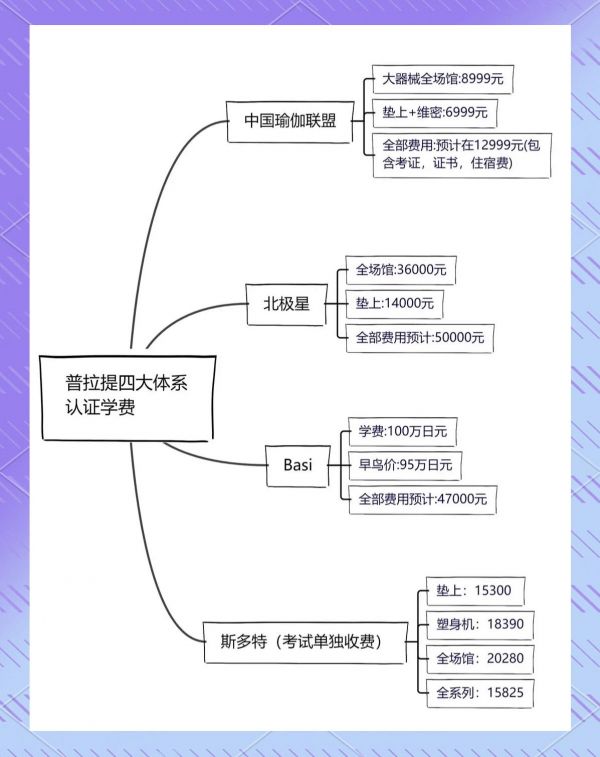 普拉提四大体系认证学费

中国瑜伽联盟

大器械全场馆:8999元

垫上+维密:6999元

全部费用:预计在12999元(包含考证，证书，住宿费)

北极星

全场馆:36000元

垫上:14000元

全部费用预计:50000元

Basi

学费:100万日元

早鸟价:95万日元

全部费用预计:47000元

斯多特（考试单独收费）

垫上：15300

塑身机：18390

全场馆：20280

全系列：15825